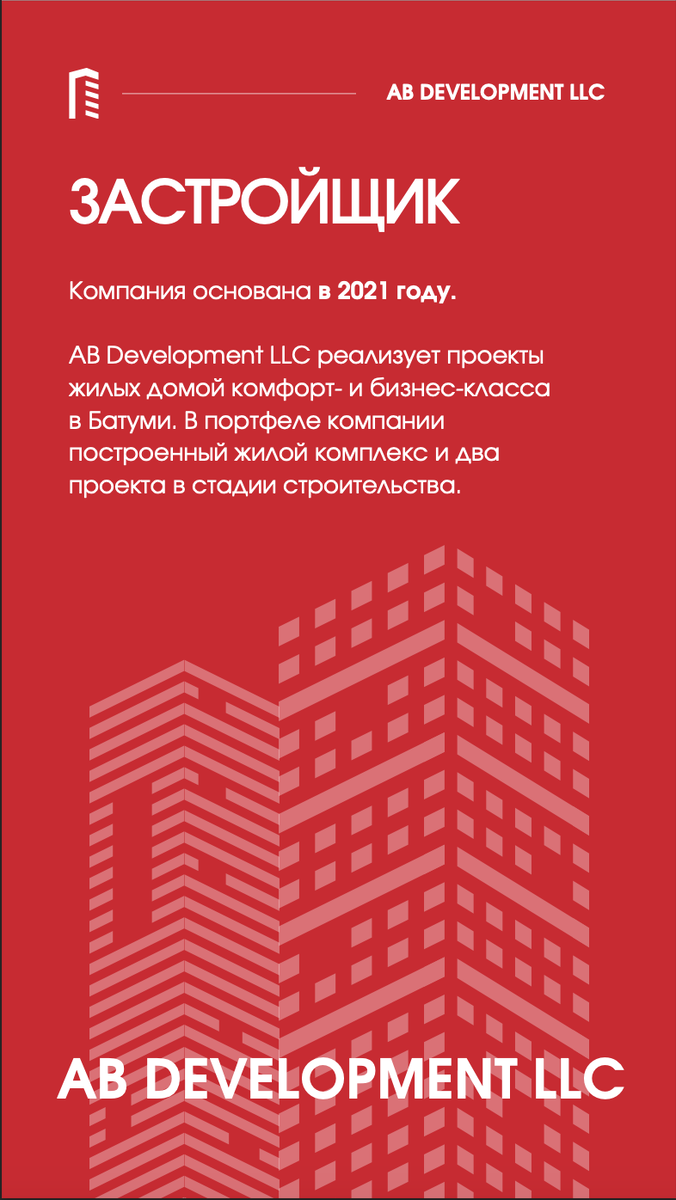 AB DEVELOPMENT LLC

ЗАСТРОЙЩИК

Компания основана в 2021 году.

AB Development LLC реализует проекты жилых домой комфорт- и бизнес-класса в Батуми. В портфеле компании построенный жилой комплекс и два проекта в стадии строительства.

AB DEVELOPMENT LLC